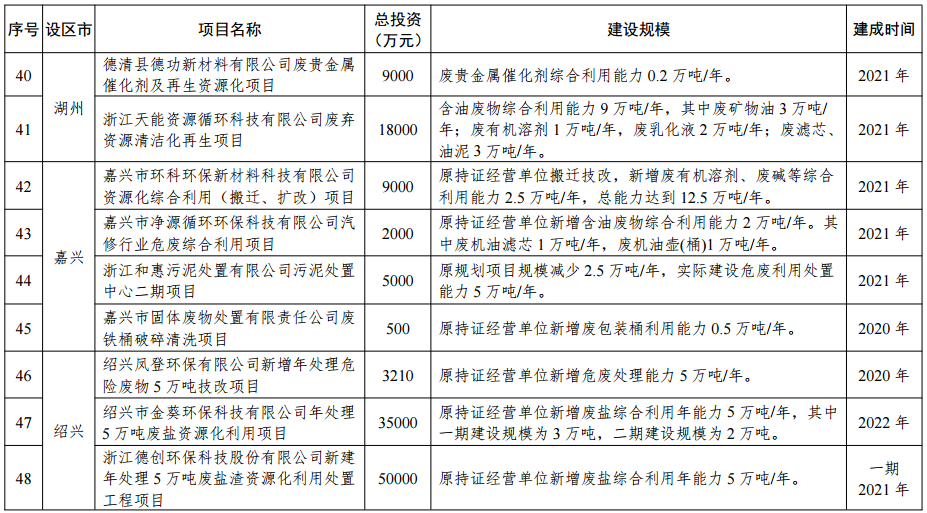 | 序号 | 设区市 | 项目名称 | 总投资（万元） | 建设规模 | 建成时间 |
|---|---|---|---|---|---|
| 40 | 湖州 | 德清县德功新材料有限公司废贵金属催化剂及再生资源化项目 | 9000 | 废贵金属催化剂综合利用能力 0.2 万吨/年。 | 2021 年 |
| 41 | 湖州 | 浙江天能资源循环科技有限公司废弃资源清洁化再生项目 | 18000 | 含油废物综合利用能力 9 万吨/年，其中废矿物油 3 万吨/年；废有机溶剂 1 万吨/年，废乳化液 2 万吨/年；废滤芯、油泥 3 万吨/年。 | 2021 年 |
| 42 | 嘉兴 | 嘉兴市环科环保新材料科技有限公司资源化综合利用（搬迁、扩改）项目 | 9000 | 原持证经营单位搬迁技改，新增废有机溶剂、废碱等综合利用能力 2.5 万吨/年，总能力达到 12.5 万吨/年。 | 2021 年 |
| 43 | 嘉兴 | 嘉兴市净源循环环保科技有限公司汽修行业危废综合利用项目 | 2000 | 原持证经营单位新增含油废物综合利用能力 2 万吨/年。其中废机油滤芯 1 万吨/年，废机油壶(桶)1 万吨/年。 | 2021 年 |
| 44 | 嘉兴 | 浙江和惠污泥处置有限公司污泥处置中心二期项目 | 5000 | 原规划项目规模减少 2.5 万吨/年，实际建设危废利用处置能力 5 万吨/年。 | 2021 年 |
| 45 | 嘉兴 | 嘉兴市固体废物处置有限责任公司废铁桶破碎清洗项目 | 500 | 原持证经营单位新增废包装桶利用能力 0.5 万吨/年。 | 2020 年 |
| 46 | 绍兴 | 绍兴凤登环保有限公司新增年处理危险废物 5 万吨技改项目 | 3210 | 原持证经营单位新增危废处理能力 5 万吨/年。 | 2020 年 |
| 47 | 绍兴 | 绍兴市金葵环保科技有限公司年处理 5 万吨废盐资源化利用项目 | 35000 | 原持证经营单位新增废盐综合利用年能力 5 万吨/年，其中一期建设规模为 3 万吨，二期建设规模为 2 万吨。 | 2022 年 |
| 48 | 绍兴 | 浙江德创环保科技股份有限公司新建年处理 5 万吨废盐渣资源化利用处置工程项目 | 50000 | 原持证经营单位新增废盐综合利用年能力 5 万吨/年。 | 一期 2021 年 |